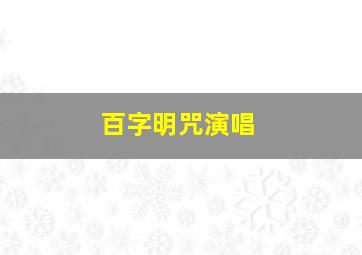 百字明咒演唱